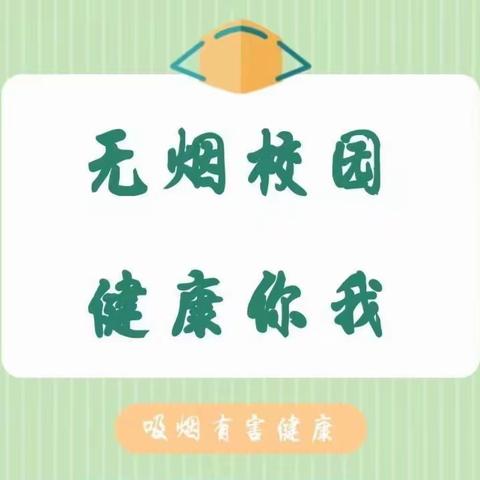 无烟校园

健康你我

吸烟有害健康